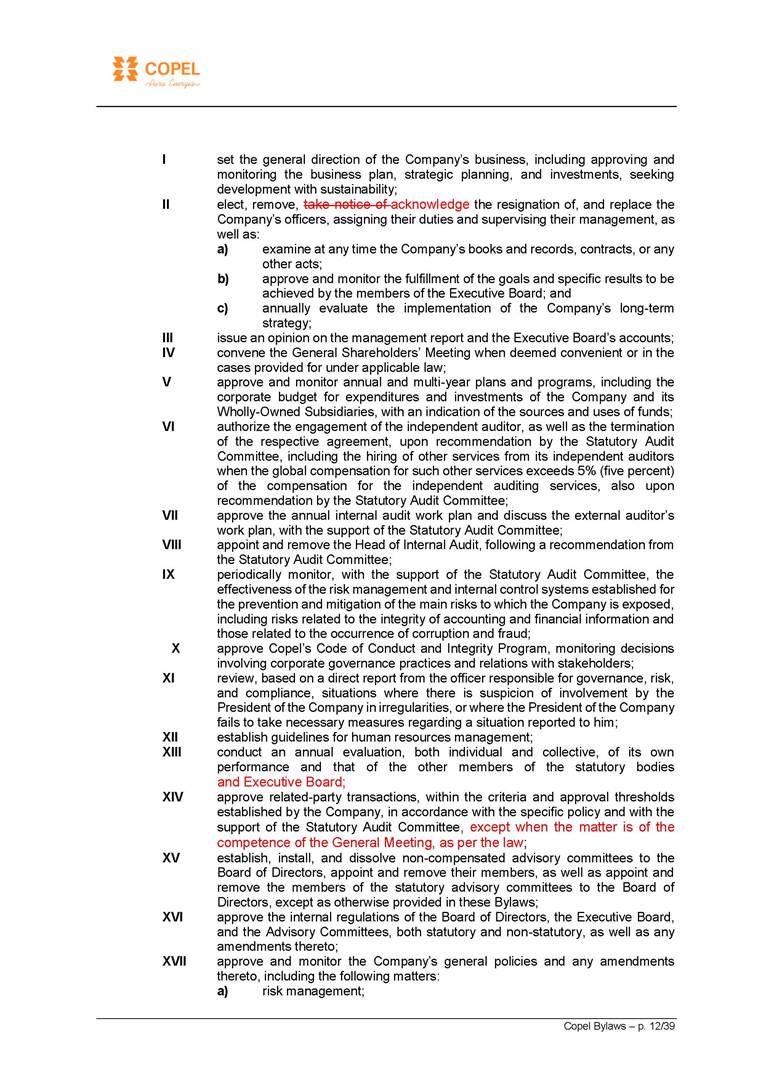 COPEL
Pura Energia

I set the general direction of the Company's business, including approving and monitoring the business plan, strategic planning, and investments, seeking development with sustainability;

II elect, remove, take notice of acknowledge the resignation of, and replace the Company's officers, assigning their duties and supervising their management, as well as:

a) examine at any time the Company's books and records, contracts, or any other acts;

b) approve and monitor the fulfillment of the goals and specific results to be achieved by the members of the Executive Board; and

c) annually evaluate the implementation of the Company's long-term strategy;

III issue an opinion on the management report and the Executive Board's accounts;

IV convene the General Shareholders' Meeting when deemed convenient or in the cases provided for under applicable law;

V approve and monitor annual and multi-year plans and programs, including the corporate budget for expenditures and investments of the Company and its Wholly-Owned Subsidiaries, with an indication of the sources and uses of funds;

VI authorize the engagement of the independent auditor, as well as the termination of the respective agreement, upon recommendation by the Statutory Audit Committee, including the hiring of other services from its independent auditors when the global compensation for such other services exceeds 5% (five percent) of the compensation for the independent auditing services, also upon recommendation by the Statutory Audit Committee;

VII approve the annual internal audit work plan and discuss the external auditor's work plan, with the support of the Statutory Audit Committee;

VIII appoint and remove the Head of Internal Audit, following a recommendation from the Statutory Audit Committee;

IX periodically monitor, with the support of the Statutory Audit Committee, the effectiveness of the risk management and internal control systems established for the prevention and mitigation of the main risks to which the Company is exposed, including risks related to the integrity of accounting and financial information and those related to the occurrence of corruption and fraud;

X approve Copel's Code of Conduct and Integrity Program, monitoring decisions involving corporate governance practices and relations with stakeholders;

XI review, based on a direct report from the officer responsible for governance, risk, and compliance, situations where there is suspicion of involvement by the President of the Company in irregularities, or where the President of the Company fails to take necessary measures regarding a situation reported to him;

XII establish guidelines for human resources management;

XIII conduct an annual evaluation, both individual and collective, of its own performance and that of the other members of the statutory bodies and Executive Board;

XIV approve related-party transactions, within the criteria and approval thresholds established by the Company, in accordance with the specific policy and with the support of the Statutory Audit Committee, except when the matter is of the competence of the General Meeting, as per the law;

XV establish, install, and dissolve non-compensated advisory committees to the Board of Directors, appoint and remove their members, as well as appoint and remove the members of the statutory advisory committees to the Board of Directors, except as otherwise provided in these Bylaws;

XVI approve the internal regulations of the Board of Directors, the Executive Board, and the Advisory Committees, both statutory and non-statutory, as well as any amendments thereto;

XVII approve and monitor the Company's general policies and any amendments thereto, including the following matters:

a) risk management;

Copel Bylaws – p. 12/39